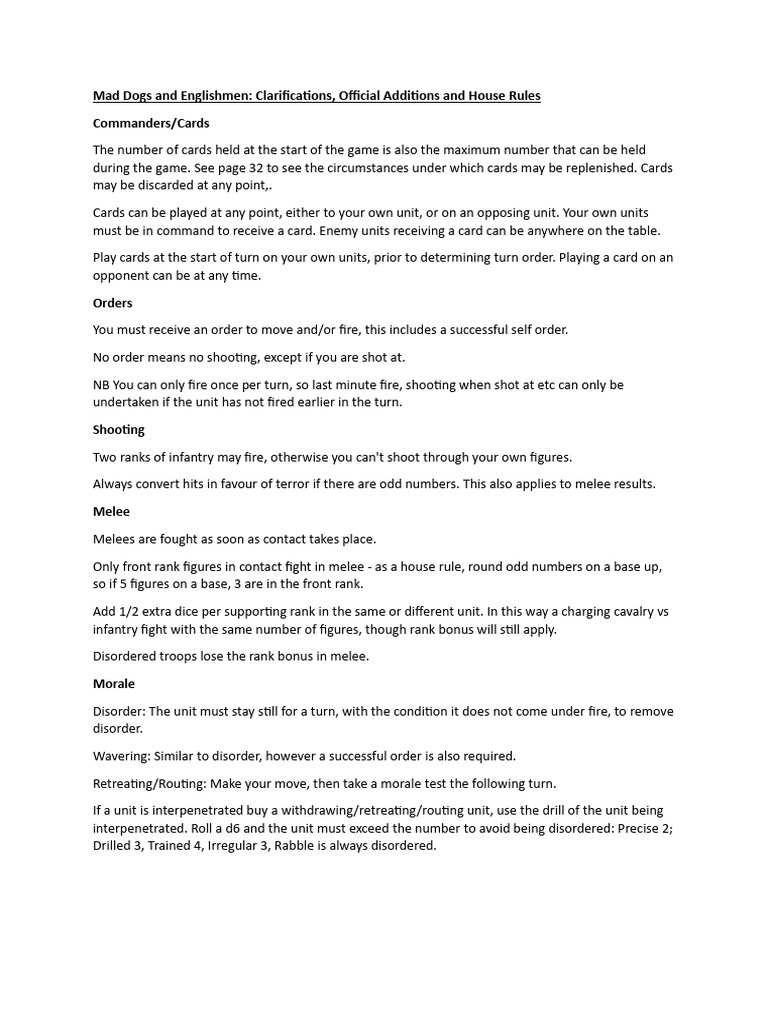 Mad Dogs and Englishmen: Clarifications, Official Additions and House Rules

Commanders/Cards

The number of cards held at the start of the game is also the maximum number that can be held during the game. See page 32 to see the circumstances under which cards may be replenished. Cards may be discarded at any point,.

Cards can be played at any point, either to your own unit, or on an opposing unit. Your own units must be in command to receive a card. Enemy units receiving a card can be anywhere on the table.

Play cards at the start of turn on your own units, prior to determining turn order. Playing a card on an opponent can be at any time.

Orders

You must receive an order to move and/or fire, this includes a successful self order.

No order means no shooting, except if you are shot at.

NB You can only fire once per turn, so last minute fire, shooting when shot at etc can only be undertaken if the unit has not fired earlier in the turn.

Shooting

Two ranks of infantry may fire, otherwise you can't shoot through your own figures.

Always convert hits in favour of terror if there are odd numbers. This also applies to melee results.

Melee

Melees are fought as soon as contact takes place.

Only front rank figures in contact fight in melee - as a house rule, round odd numbers on a base up, so if 5 figures on a base, 3 are in the front rank.

Add 1/2 extra dice per supporting rank in the same or different unit. In this way a charging cavalry vs infantry fight with the same number of figures, though rank bonus will still apply.

Disordered troops lose the rank bonus in melee.

Morale

Disorder: The unit must stay still for a turn, with the condition it does not come under fire, to remove disorder.

Wavering: Similar to disorder, however a successful order is also required.

Retreating/Routing: Make your move, then take a morale test the following turn.

If a unit is interpenetrated buy a withdrawing/retreating/routing unit, use the drill of the unit being interpenetrated. Roll a d6 and the unit must exceed the number to avoid being disordered: Precise 2; Drilled 3, Trained 4, Irregular 3, Rabble is always disordered.